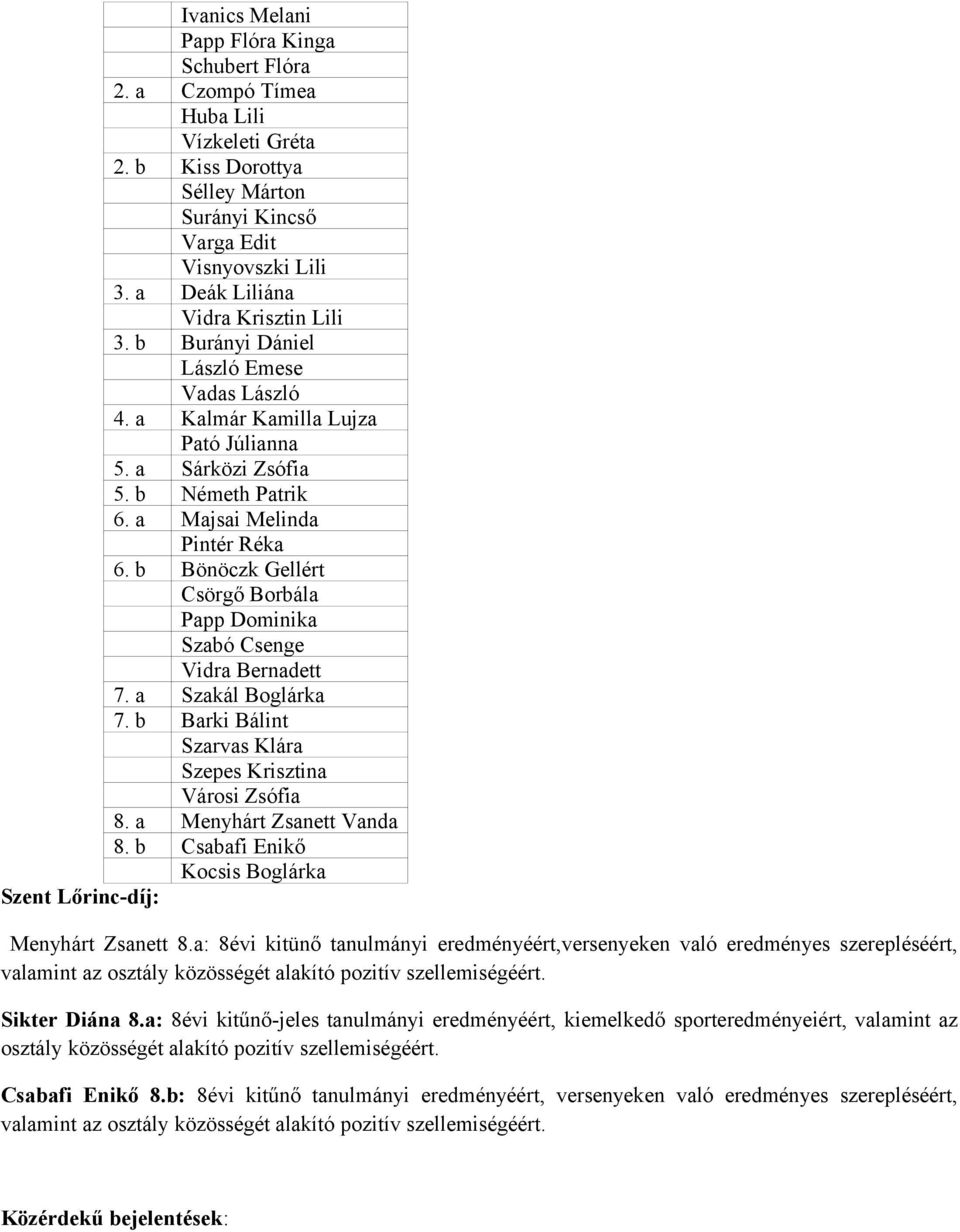 |  |  |
|---|---|
|  | Ivanics Melani |
|  | Papp Flóra Kinga |
|  | Schubert Flóra |
| 2. a | Czompó Tímea |
|  | Huba Lili |
|  | Vízkeleti Gréta |
| 2. b | Kiss Dorottya |
|  | Sélley Márton |
|  | Surányi Kincső |
|  | Varga Edit |
|  | Visnyovszki Lili |
| 3. a | Deák Liliána |
|  | Vidra Krisztin Lili |
| 3. b | Burányi Dániel |
|  | László Emese |
|  | Vadas László |
| 4. a | Kalmár Kamilla Lujza |
|  | Pató Júlianna |
| 5. a | Sárközi Zsófia |
| 5. b | Németh Patrik |
| 6. a | Majsai Melinda |
|  | Pintér Réka |
| 6. b | Bönöczk Gellért |
|  | Csörgő Borbála |
|  | Papp Dominika |
|  | Szabó Csenge |
|  | Vidra Bernadett |
| 7. a | Szakál Boglárka |
| 7. b | Barki Bálint |
|  | Szarvas Klára |
|  | Szepes Krisztina |
|  | Városi Zsófia |
| 8. a | Menyhárt Zsanett Vanda |
| 8. b | Csabafi Enikő |
|  | Kocsis Boglárka |

Szent Lőrinc-díj:

Menyhárt Zsanett 8.a: 8évi kitünő tanulmányi eredményéért,versenyeken való eredményes szerepléséért, valamint az osztály közösségét alakító pozitív szellemiségéért.

Sikter Diána 8.a: 8évi kitűnő-jeles tanulmányi eredményéért, kiemelkedő sporteredményeiért, valamint az osztály közösségét alakító pozitív szellemiségéért.

Csabafi Enikő 8.b: 8évi kitűnő tanulmányi eredményéért, versenyeken való eredményes szerepléséért, valamint az osztály közösségét alakító pozitív szellemiségéért.

Közérdekű bejelentések: